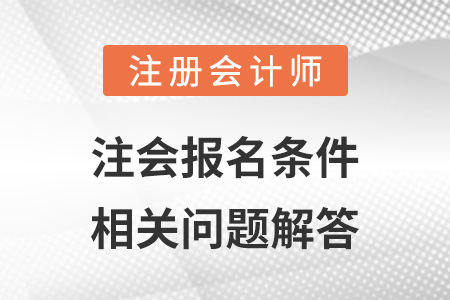 注册会计师

注会报名条件
相关问题解答